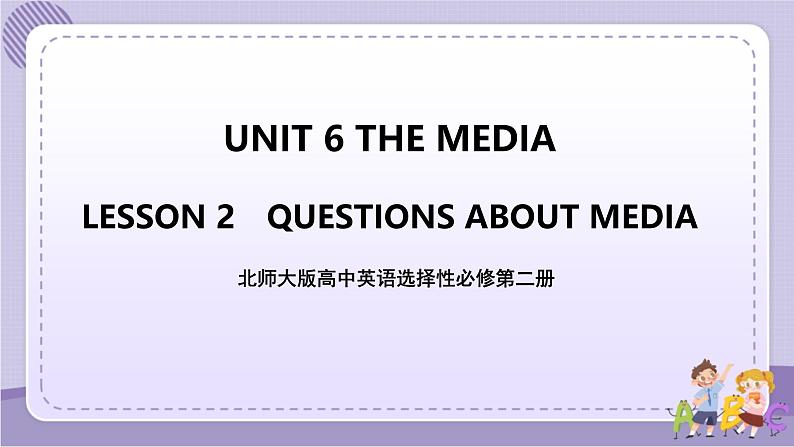 UNIT 6 THE MEDIA

LESSON 2 QUESTIONS ABOUT MEDIA

北师大版高中英语选择性必修第二册

A B C